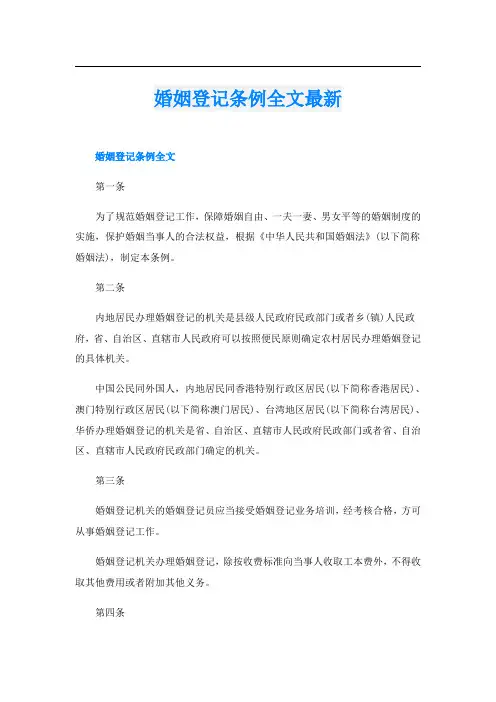 婚姻登记条例全文最新

婚姻登记条例全文

第一条

为了规范婚姻登记工作，保障婚姻自由、一夫一妻、男女平等的婚姻制度的实施，保护婚姻当事人的合法权益，根据《中华人民共和国婚姻法》(以下简称婚姻法)，制定本条例。

第二条

内地居民办理婚姻登记的机关是县级人民政府民政部门或者乡(镇)人民政府，省、自治区、直辖市人民政府可以按照便民原则确定农村居民办理婚姻登记的具体机关。

中国公民同外国人，内地居民同香港特别行政区居民(以下简称香港居民)、澳门特别行政区居民(以下简称澳门居民)、台湾地区居民(以下简称台湾居民)、华侨办理婚姻登记的机关是省、自治区、直辖市人民政府民政部门或者省、自治区、直辖市人民政府民政部门确定的机关。

第三条

婚姻登记机关的婚姻登记员应当接受婚姻登记业务培训，经考核合格，方可从事婚姻登记工作。

婚姻登记机关办理婚姻登记，除按收费标准向当事人收取工本费外，不得收取其他费用或者附加其他义务。

第四条